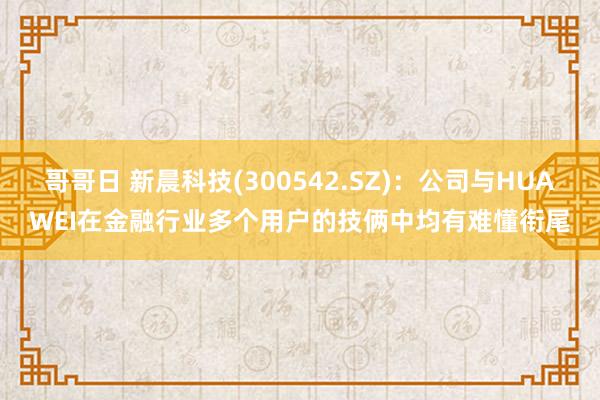 哥哥日 新晨科技(300542.SZ)：公司与HUAWEI在金融行业多个用户的技俩中均有难懂衔尾